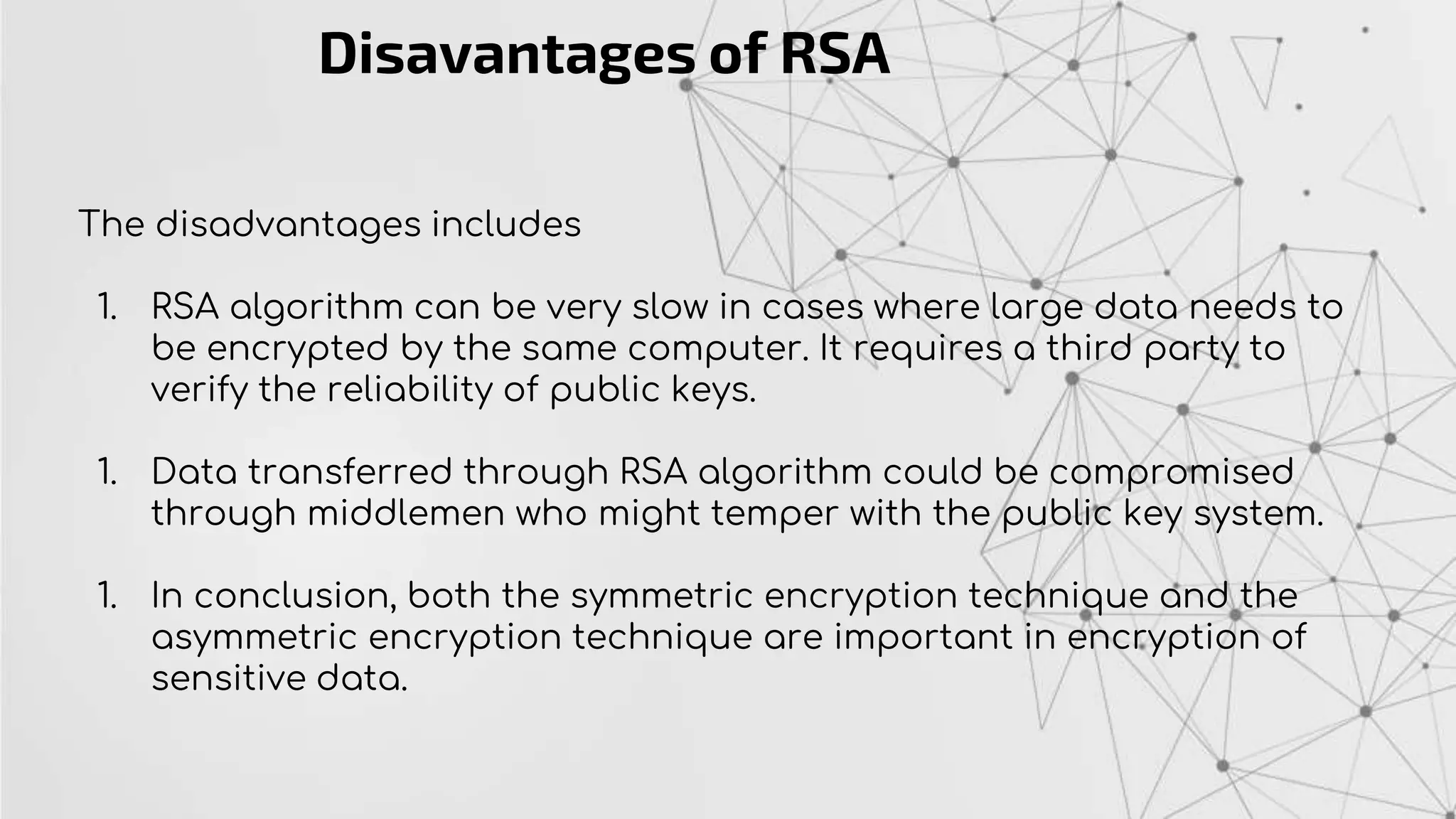 Disavantages of RSA

The disadvantages includes

1. RSA algorithm can be very slow in cases where large data needs to be encrypted by the same computer. It requires a third party to verify the reliability of public keys.

1. Data transferred through RSA algorithm could be compromised through middlemen who might temper with the public key system.

1. In conclusion, both the symmetric encryption technique and the asymmetric encryption technique are important in encryption of sensitive data.